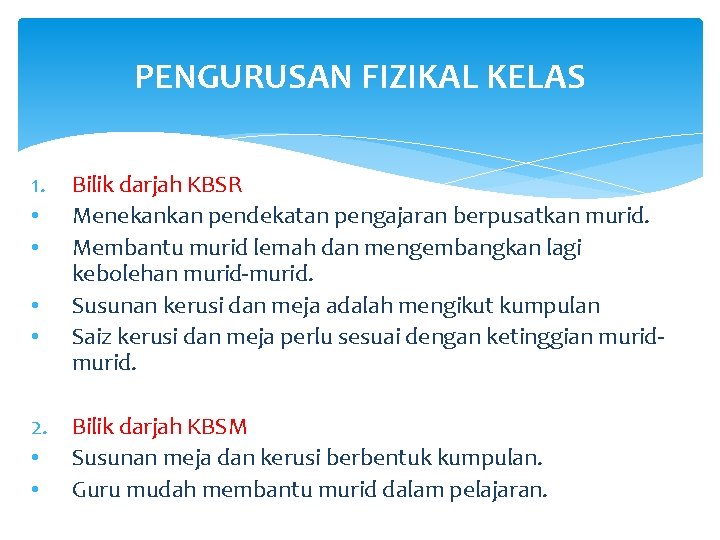 PENGURUSAN FIZIKAL KELAS

1. Bilik darjah KBSR
• Menekankan pendekatan pengajaran berpusatkan murid.
• Membantu murid lemah dan mengembangkan lagi kebolehan murid-murid.
• Susunan kerusi dan meja adalah mengikut kumpulan
• Saiz kerusi dan meja perlu sesuai dengan ketinggian murid-murid.

2. Bilik darjah KBSM
• Susunan meja dan kerusi berbentuk kumpulan.
• Guru mudah membantu murid dalam pelajaran.